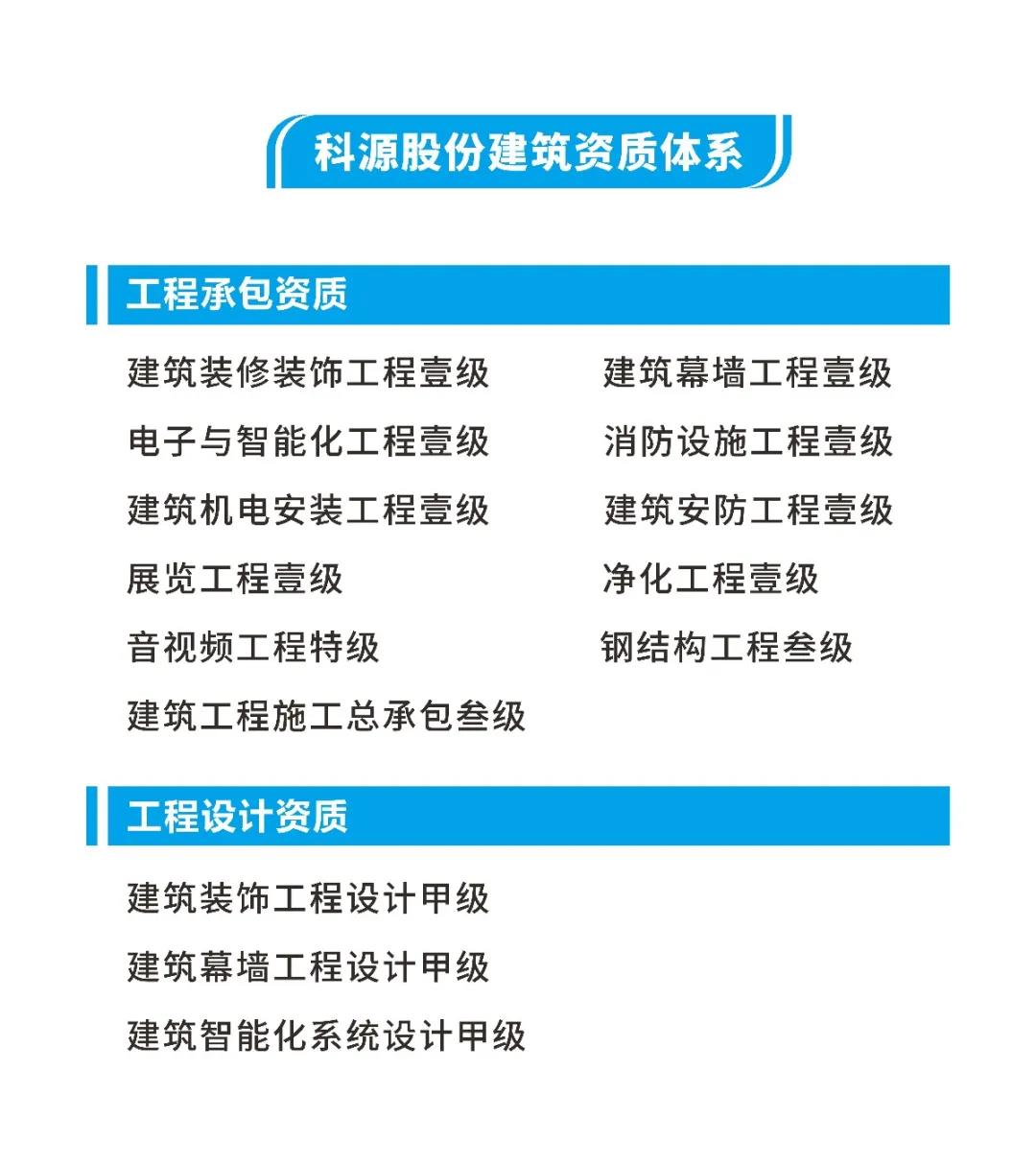 科源股份建筑资质体系

工程承包资质

建筑装修装饰工程壹级

电子与智能化工程壹级

建筑机电安装工程壹级

展览工程壹级

音视频工程特级

建筑工程施工总承包叁级

建筑幕墙工程壹级

消防设施工程壹级

建筑安防工程壹级

净化工程壹级

钢结构工程叁级

工程设计资质

建筑装饰工程设计甲级

建筑幕墙工程设计甲级

建筑智能化系统设计甲级